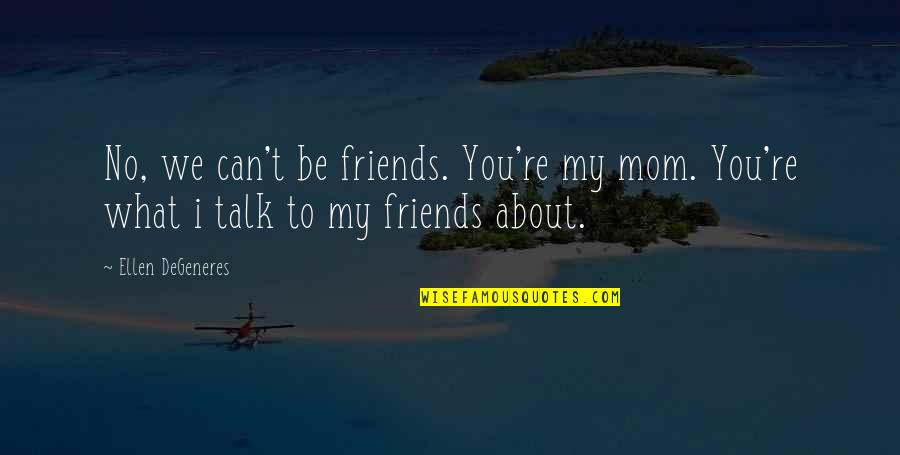 No, we can't be friends. You're my mom. You're what i talk to my friends about.

~ Ellen DeGeneres

WISEFAMOUSQUOTES.COM